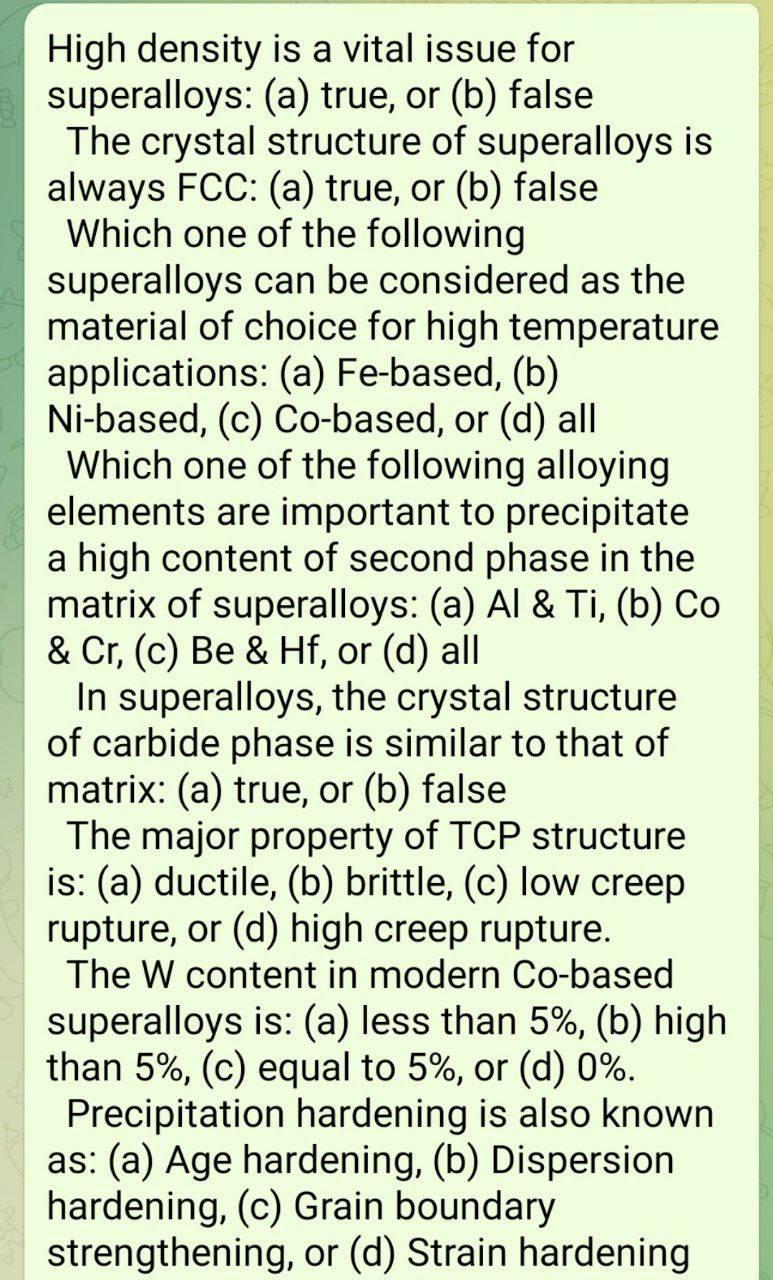 High density is a vital issue for superalloys: (a) true, or (b) false

The crystal structure of superalloys is always FCC: (a) true, or (b) false

Which one of the following superalloys can be considered as the material of choice for high temperature applications: (a) Fe-based, (b) Ni-based, (c) Co-based, or (d) all

Which one of the following alloying elements are important to precipitate a high content of second phase in the matrix of superalloys: (a) Al & Ti, (b) Co & Cr, (c) Be & Hf, or (d) all

In superalloys, the crystal structure of carbide phase is similar to that of matrix: (a) true, or (b) false

The major property of TCP structure is: (a) ductile, (b) brittle, (c) low creep rupture, or (d) high creep rupture.

The W content in modern Co-based superalloys is: (a) less than 5%, (b) high than 5%, (c) equal to 5%, or (d) 0%.

Precipitation hardening is also known as: (a) Age hardening, (b) Dispersion hardening, (c) Grain boundary strengthening, or (d) Strain hardening